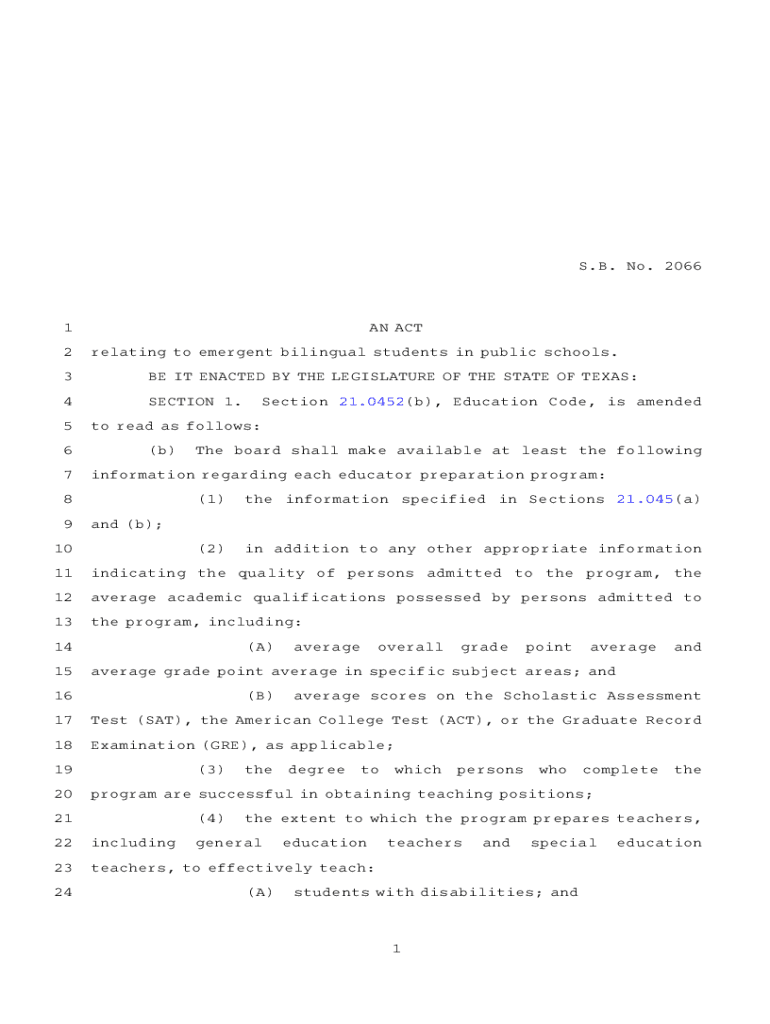 S.B. No. 2066

1 AN ACT
2 relating to emergent bilingual students in public schools.
3 BE IT ENACTED BY THE LEGISLATURE OF THE STATE OF TEXAS:
4 SECTION 1. Section 21.0452(b), Education Code, is amended
5 to read as follows:
6 (b) The board shall make available at least the following
7 information regarding each educator preparation program:
8 (1) the information specified in Sections 21.045(a)
9 and (b);
10 (2) in addition to any other appropriate information
11 indicating the quality of persons admitted to the program, the
12 average academic qualifications possessed by persons admitted to
13 the program, including:
14 (A) average overall grade point average and
15 average grade point average in specific subject areas; and
16 (B) average scores on the Scholastic Assessment
17 Test (SAT), the American College Test (ACT), or the Graduate Record
18 Examination (GRE), as applicable;
19 (3) the degree to which persons who complete the
20 program are successful in obtaining teaching positions;
21 (4) the extent to which the program prepares teachers,
22 including general education teachers and special education
23 teachers, to effectively teach:
24 (A) students with disabilities; and

1